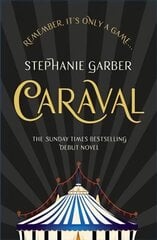 REMEMBER, IT'S ONLY A GAME...

STEPHANIE GARBER

CARAVAL

THE SUNDAY TIMES BESTSELLING DEBUT NOVEL